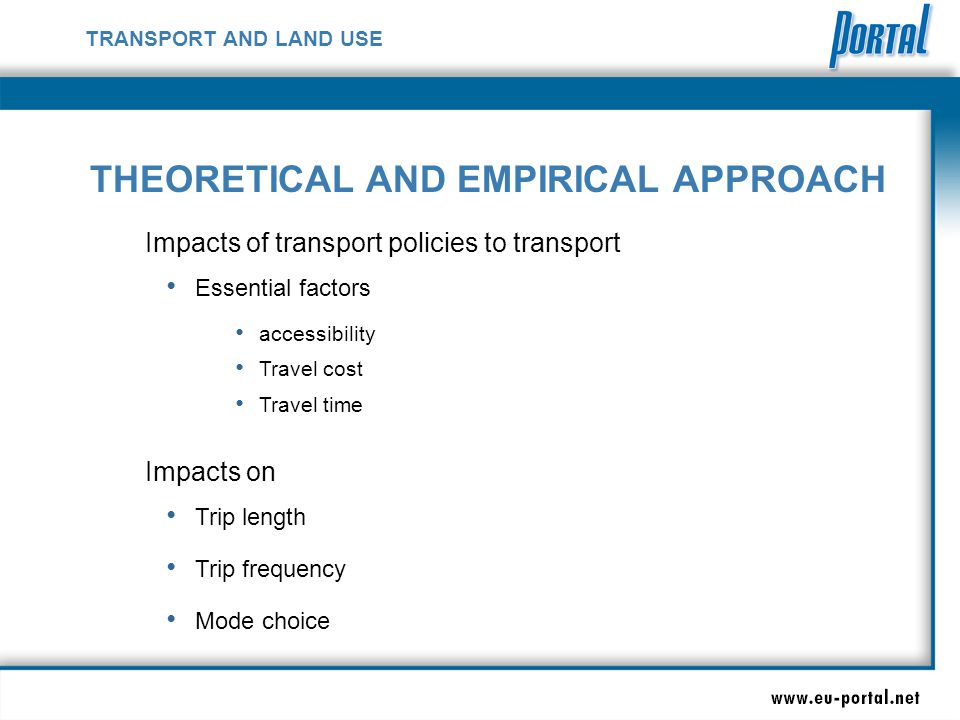 TRANSPORT AND LAND USE

PORTAL

THEORETICAL AND EMPIRICAL APPROACH

Impacts of transport policies to transport

• Essential factors

• accessibility
• Travel cost
• Travel time

Impacts on

• Trip length
• Trip frequency
• Mode choice

www.eu-portal.net